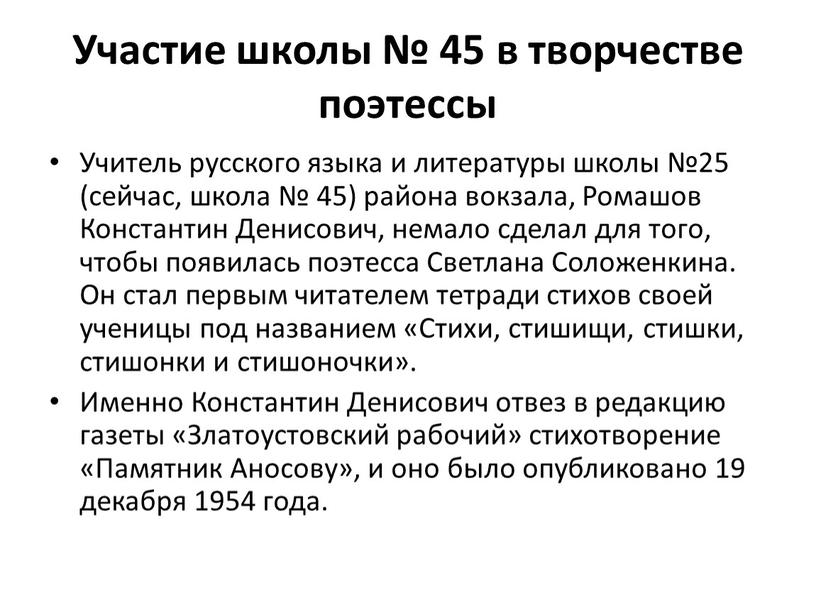 Участие школы № 45 в творчестве поэтессы

• Учитель русского языка и литературы школы №25 (сейчас, школа № 45) района вокзала, Ромашов Константин Денисович, немало сделал для того, чтобы появилась поэтесса Светлана Соложенкина. Он стал первым читателем тетради стихов своей ученицы под названием «Стихи, стишищи, стишки, стишонки и стишоночки».

• Именно Константин Денисович отвез в редакцию газеты «Златоустовский рабочий» стихотворение «Памятник Аносову», и оно было опубликовано 19 декабря 1954 года.